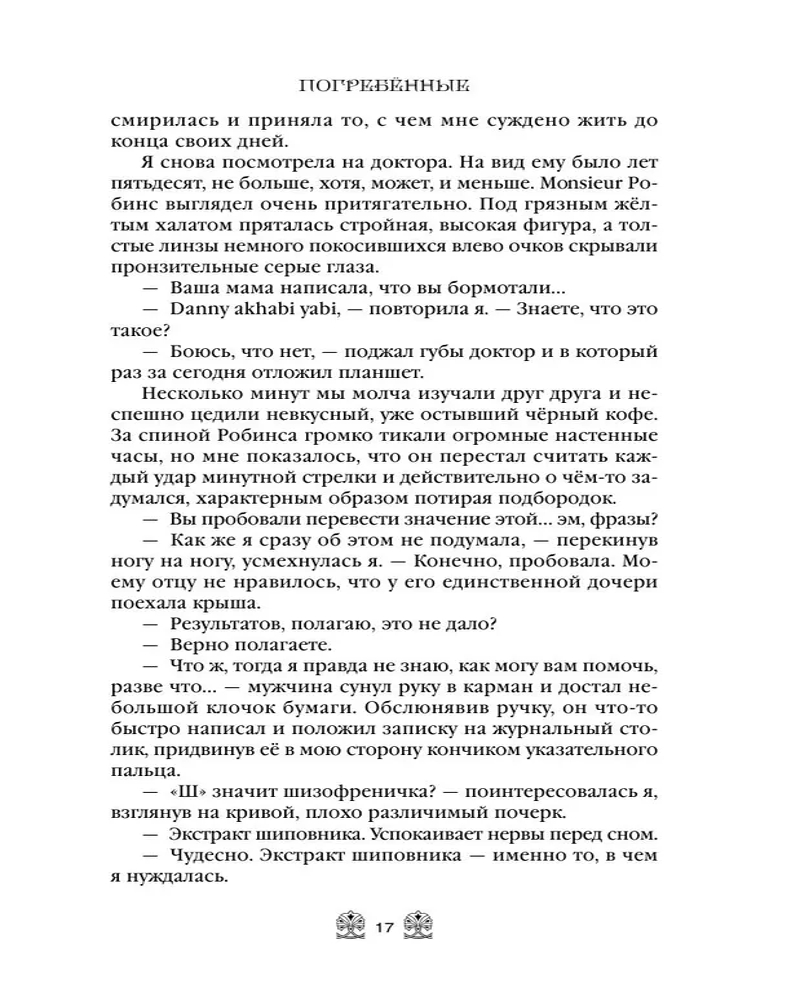 ПОГРЕБЁННЫЕ

смирилась и приняла то, с чем мне суждено жить до конца своих дней.

Я снова посмотрела на доктора. На вид ему было лет пятьдесят, не больше, хотя, может, и меньше. Monsieur Робинс выглядел очень притягательно. Под грязным жёлтым халатом пряталась стройная, высокая фигура, а толстые линзы немного покосившихся влево очков скрывали пронзительные серые глаза.

— Ваша мама написала, что вы бормотали...

— Danny akhabi yabi, — повторила я. — Знаете, что это такое?

— Боюсь, что нет, — поджал губы доктор и в который раз за сегодня отложил планшет.

Несколько минут мы молча изучали друг друга и неспешно цедили невкусный, уже остывший чёрный кофе. За спиной Робинса громко тикали огромные настенные часы, но мне показалось, что он перестал считать каждый удар минутной стрелки и действительно о чём-то задумался, характерным образом потирая подбородок.

— Вы пробовали перевести значение этой... эм, фразы?

— Как же я сразу об этом не подумала, — перекинув ногу на ногу, усмехнулась я. — Конечно, пробовала. Моему отцу не нравилось, что у его единственной дочери поехала крыша.

— Результатов, полагаю, это не дало?

— Верно полагаете.

— Что ж, тогда я правда не знаю, как могу вам помочь, разве что... — мужчина сунул руку в карман и достал небольшой клочок бумаги. Обслюнявив ручку, он что-то быстро написал и положил записку на журнальный столик, придвинув её в мою сторону кончиком указательного пальца.

— «Ш» значит шизофреничка? — поинтересовалась я, взглянув на кривой, плохо различимый почерк.

— Экстракт шиповника. Успокаивает нервы перед сном.

— Чудесно. Экстракт шиповника — именно то, в чем я нуждалась.

17